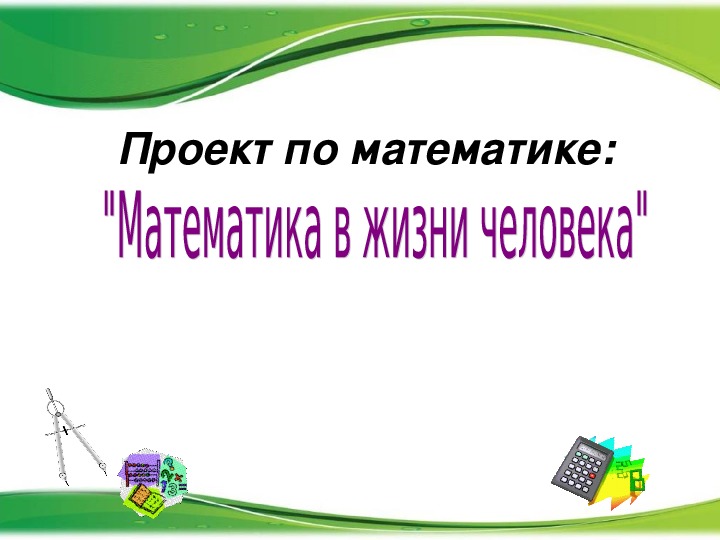 Проект по математике:

"Математика в жизни человека"